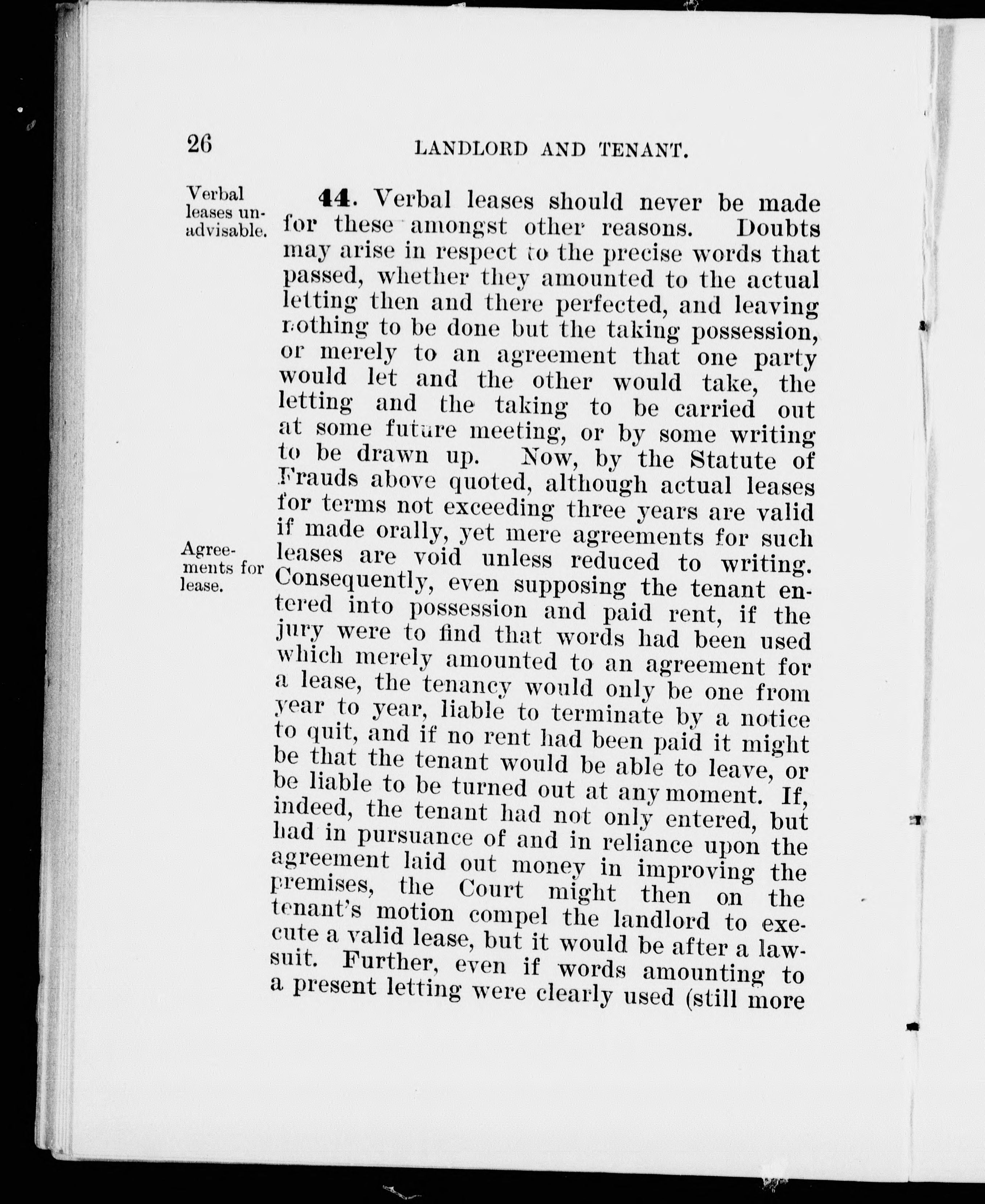 26 LANDLORD AND TENANT.

Verbal leases unadvisable.

44. Verbal leases should never be made for these amongst other reasons. Doubts may arise in respect to the precise words that passed, whether they amounted to the actual letting then and there perfected, and leaving nothing to be done but the taking possession, or merely to an agreement that one party would let and the other would take, the letting and the taking to be carried out at some future meeting, or by some writing to be drawn up. Now, by the Statute of Frauds above quoted, although actual leases for terms not exceeding three years are valid if made orally, yet mere agreements for such leases are void unless reduced to writing. Consequently, even supposing the tenant entered into possession and paid rent, if the jury were to find that words had been used which merely amounted to an agreement for a lease, the tenancy would only be one from year to year, liable to terminate by a notice to quit, and if no rent had been paid it might be that the tenant would be able to leave, or be liable to be turned out at any moment. If, indeed, the tenant had not only entered, but had in pursuance of and in reliance upon the agreement laid out money in improving the premises, the Court might then on the tenant's motion compel the landlord to execute a valid lease, but it would be after a lawsuit. Further, even if words amounting to a present letting were clearly used (still more

Agreements for lease.